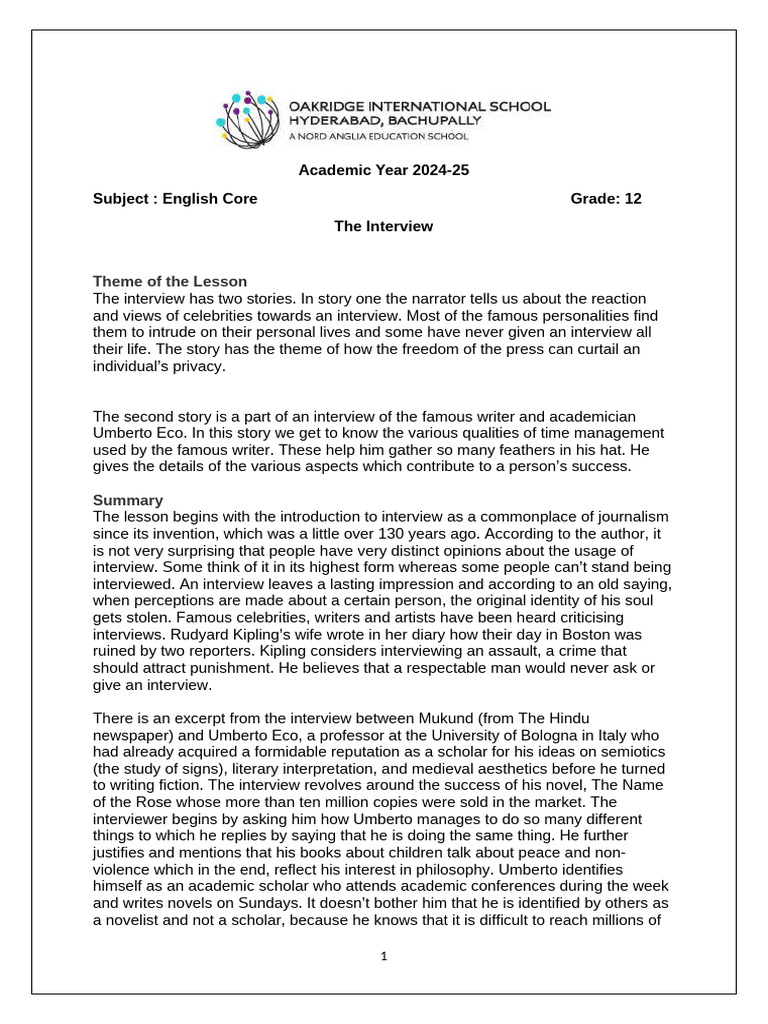 OAKRIDGE INTERNATIONAL SCHOOL
HYDERABAD, BACHUPALLY
A NORD ANGLIA EDUCATION SCHOOL

Academic Year 2024-25

Subject : English Core Grade: 12

The Interview

Theme of the Lesson
The interview has two stories. In story one the narrator tells us about the reaction and views of celebrities towards an interview. Most of the famous personalities find them to intrude on their personal lives and some have never given an interview all their life. The story has the theme of how the freedom of the press can curtail an individual's privacy.

The second story is a part of an interview of the famous writer and academician Umberto Eco. In this story we get to know the various qualities of time management used by the famous writer. These help him gather so many feathers in his hat. He gives the details of the various aspects which contribute to a person's success.

Summary
The lesson begins with the introduction to interview as a commonplace of journalism since its invention, which was a little over 130 years ago. According to the author, it is not very surprising that people have very distinct opinions about the usage of interview. Some think of it in its highest form whereas some people can't stand being interviewed. An interview leaves a lasting impression and according to an old saying, when perceptions are made about a certain person, the original identity of his soul gets stolen. Famous celebrities, writers and artists have been heard criticising interviews. Rudyard Kipling's wife wrote in her diary how their day in Boston was ruined by two reporters. Kipling considers interviewing an assault, a crime that should attract punishment. He believes that a respectable man would never ask or give an interview.

There is an excerpt from the interview between Mukund (from The Hindu newspaper) and Umberto Eco, a professor at the University of Bologna in Italy who had already acquired a formidable reputation as a scholar for his ideas on semiotics (the study of signs), literary interpretation, and medieval aesthetics before he turned to writing fiction. The interview revolves around the success of his novel, The Name of the Rose whose more than ten million copies were sold in the market. The interviewer begins by asking him how Umberto manages to do so many different things to which he replies by saying that he is doing the same thing. He further justifies and mentions that his books about children talk about peace and non-violence which in the end, reflect his interest in philosophy. Umberto identifies himself as an academic scholar who attends academic conferences during the week and writes novels on Sundays. It doesn't bother him that he is identified by others as a novelist and not a scholar, because he knows that it is difficult to reach millions of

1